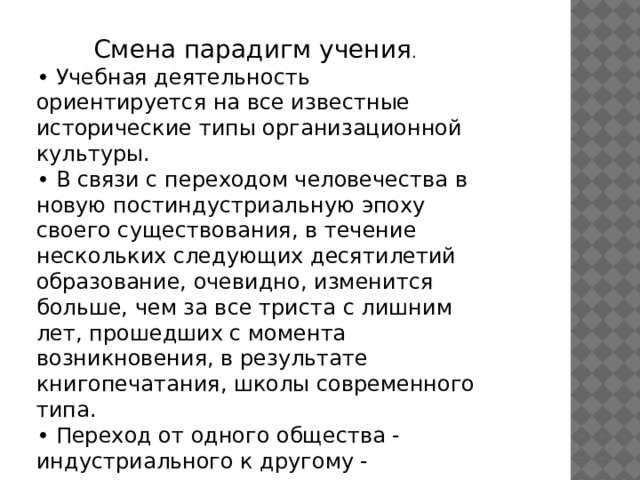 Смена парадигм учения.

• Учебная деятельность ориентируется на все известные исторические типы организационной культуры.

• В связи с переходом человечества в новую постиндустриальную эпоху своего существования, в течение нескольких следующих десятилетий образование, очевидно, изменится больше, чем за все триста с лишним лет, прошедших с момента возникновения, в результате книгопечатания, школы современного типа.

• Переход от одного общества - индустриального к другому -